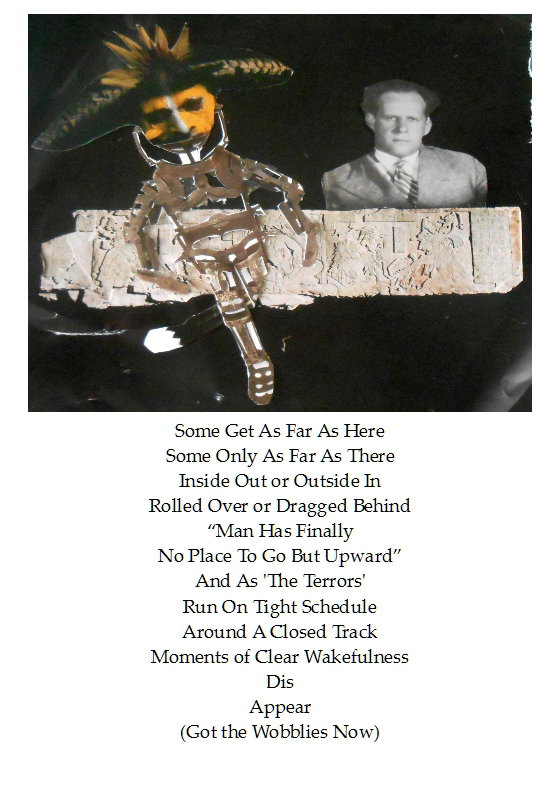 Some Get As Far As Here
Some Only As Far As There
Inside Out or Outside In
Rolled Over or Dragged Behind
“Man Has Finally
No Place To Go But Upward”
And As 'The Terrors'
Run On Tight Schedule
Around A Closed Track
Moments of Clear Wakefulness
Dis
Appear
(Got the Wobblies Now)